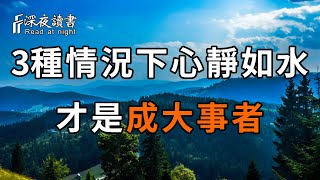 深夜讀書
Read at night

3種情況下心靜如水

才是成大事者